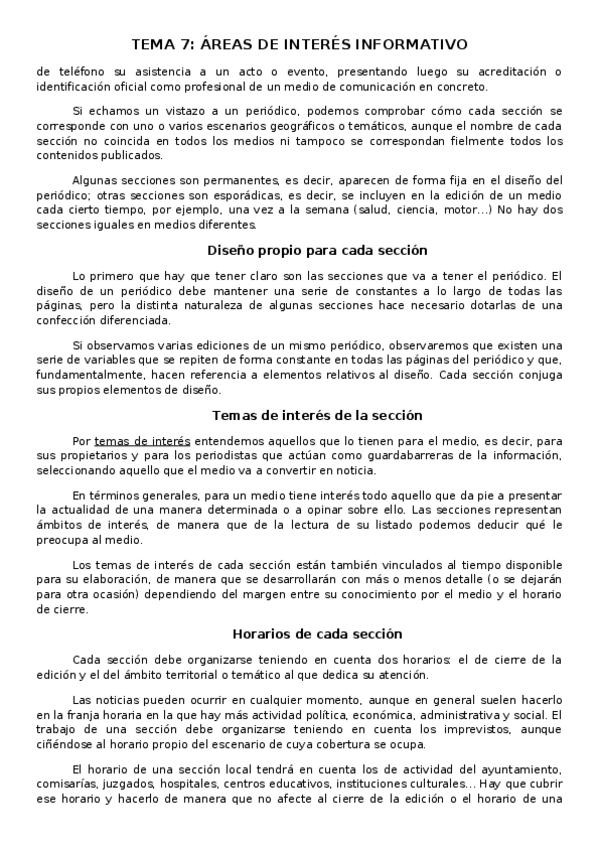 TEMA 7: ÁREAS DE INTERÉS INFORMATIVO

de teléfono su asistencia a un acto o evento, presentando luego su acreditación o identificación oficial como profesional de un medio de comunicación en concreto.

Si echamos un vistazo a un periódico, podemos comprobar cómo cada sección se corresponde con uno o varios escenarios geográficos o temáticos, aunque el nombre de cada sección no coincida en todos los medios ni tampoco se correspondan fielmente todos los contenidos publicados.

Algunas secciones son permanentes, es decir, aparecen de forma fija en el diseño del periódico; otras secciones son esporádicas, es decir, se incluyen en la edición de un medio cada cierto tiempo, por ejemplo, una vez a la semana (salud, ciencia, motor...) No hay dos secciones iguales en medios diferentes.

Diseño propio para cada sección

Lo primero que hay que tener claro son las secciones que va a tener el periódico. El diseño de un periódico debe mantener una serie de constantes a lo largo de todas las páginas, pero la distinta naturaleza de algunas secciones hace necesario dotarlas de una confección diferenciada.

Si observamos varias ediciones de un mismo periódico, observaremos que existen una serie de variables que se repiten de forma constante en todas las páginas del periódico y que, fundamentalmente, hacen referencia a elementos relativos al diseño. Cada sección conjuga sus propios elementos de diseño.

Temas de interés de la sección

Por temas de interés entendemos aquellos que lo tienen para el medio, es decir, para sus propietarios y para los periodistas que actúan como guardabarreras de la información, seleccionando aquello que el medio va a convertir en noticia.

En términos generales, para un medio tiene interés todo aquello que da pie a presentar la actualidad de una manera determinada o a opinar sobre ello. Las secciones representan ámbitos de interés, de manera que de la lectura de su listado podemos deducir qué le preocupa al medio.

Los temas de interés de cada sección están también vinculados al tiempo disponible para su elaboración, de manera que se desarrollarán con más o menos detalle (o se dejarán para otra ocasión) dependiendo del margen entre su conocimiento por el medio y el horario de cierre.

Horarios de cada sección

Cada sección debe organizarse teniendo en cuenta dos horarios: el de cierre de la edición y el del ámbito territorial o temático al que dedica su atención.

Las noticias pueden ocurrir en cualquier momento, aunque en general suelen hacerlo en la franja horaria en la que hay más actividad política, económica, administrativa y social. El trabajo de una sección debe organizarse teniendo en cuenta los imprevistos, aunque ciñéndose al horario propio del escenario de cuya cobertura se ocupa.

El horario de una sección local tendrá en cuenta los de actividad del ayuntamiento, comisarías, juzgados, hospitales, centros educativos, instituciones culturales... Hay que cubrir ese horario y hacerlo de manera que no afecte al cierre de la edición o el horario de una